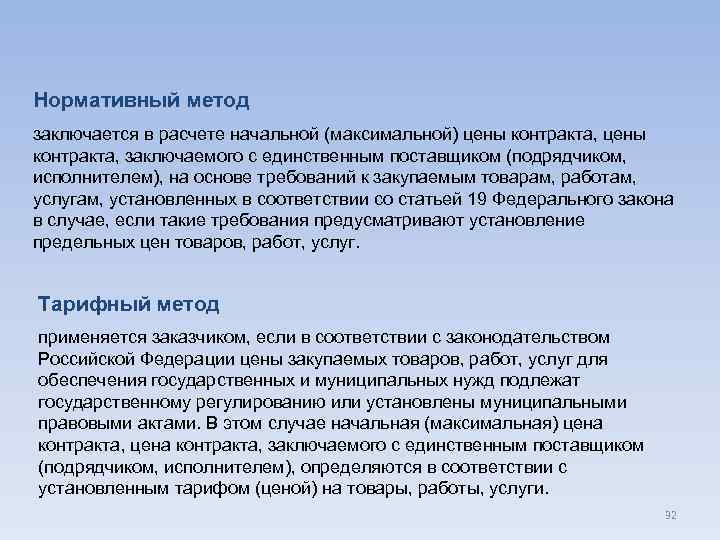 Нормативный метод

заключается в расчете начальной (максимальной) цены контракта, цены контракта, заключаемого с единственным поставщиком (подрядчиком, исполнителем), на основе требований к закупаемым товарам, работам, услугам, установленных в соответствии со статьей 19 Федерального закона в случае, если такие требования предусматривают установление предельных цен товаров, работ, услуг.

Тарифный метод

применяется заказчиком, если в соответствии с законодательством Российской Федерации цены закупаемых товаров, работ, услуг для обеспечения государственных и муниципальных нужд подлежат государственному регулированию или установлены муниципальными правовыми актами. В этом случае начальная (максимальная) цена контракта, цена контракта, заключаемого с единственным поставщиком (подрядчиком, исполнителем), определяются в соответствии с установленным тарифом (ценой) на товары, работы, услуги.

92